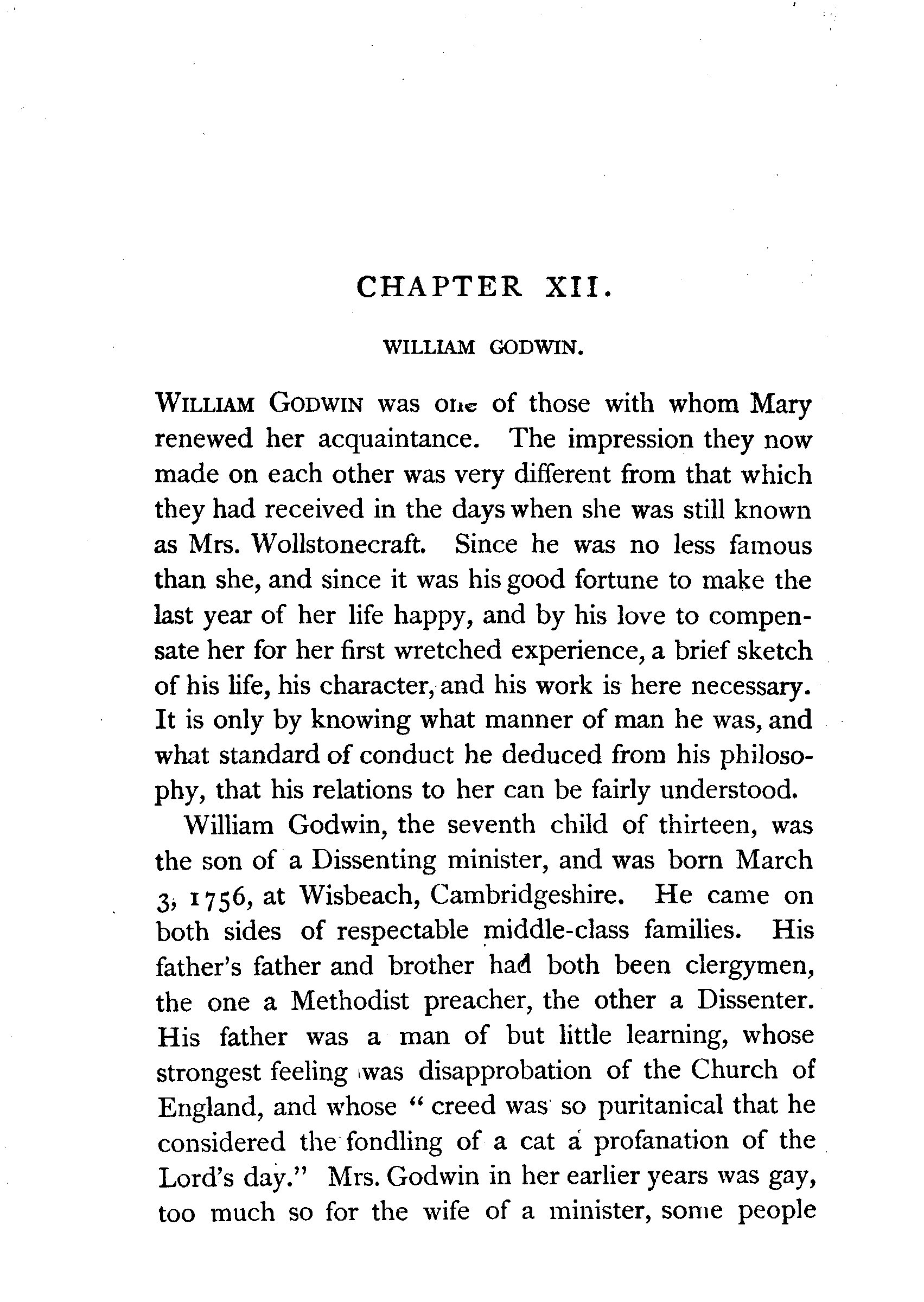 CHAPTER XII.

WILLIAM GODWIN.

WILLIAM GODWIN was one of those with whom Mary renewed her acquaintance. The impression they now made on each other was very different from that which they had received in the days when she was still known as Mrs. Wollstonecraft. Since he was no less famous than she, and since it was his good fortune to make the last year of her life happy, and by his love to compensate her for her first wretched experience, a brief sketch of his life, his character, and his work is here necessary. It is only by knowing what manner of man he was, and what standard of conduct he deduced from his philosophy, that his relations to her can be fairly understood.

William Godwin, the seventh child of thirteen, was the son of a Dissenting minister, and was born March 3, 1756, at Wisbeach, Cambridgeshire. He came on both sides of respectable middle-class families. His father's father and brother had both been clergymen, the one a Methodist preacher, the other a Dissenter. His father was a man of but little learning, whose strongest feeling was disapprobation of the Church of England, and whose "creed was so puritanical that he considered the fondling of a cat a profanation of the Lord's day." Mrs. Godwin in her earlier years was gay, too much so for the wife of a minister, some people